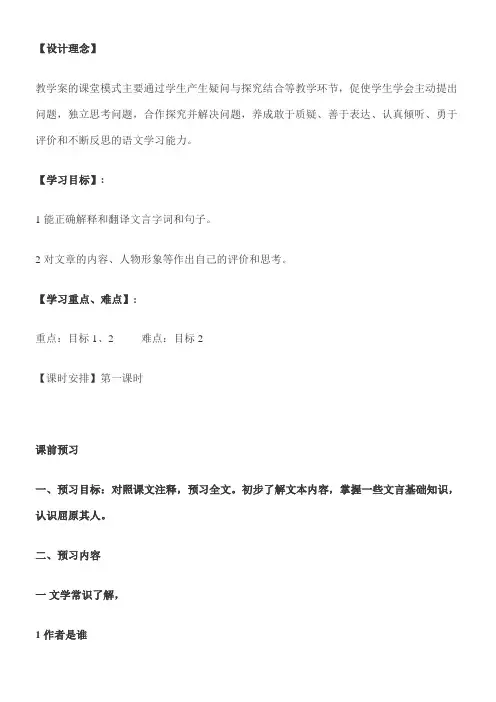 【设计理念】

教学案的课堂模式主要通过学生产生疑问与探究结合等教学环节，促使学生学会主动提出问题，独立思考问题，合作探究并解决问题，养成敢于质疑、善于表达、认真倾听、勇于评价和不断反思的语文学习能力。

【学习目标】：

1 能正确解释和翻译文言字词和句子。

2 对文章的内容、人物形象等作出自己的评价和思考。

【学习重点、难点】：

重点：目标 1、2　　难点：目标 2

【课时安排】第一课时

课前预习

一、预习目标：对照课文注释，预习全文。初步了解文本内容，掌握一些文言基础知识，认识屈原其人。

二、预习内容

一 文学常识了解，

1 作者是谁